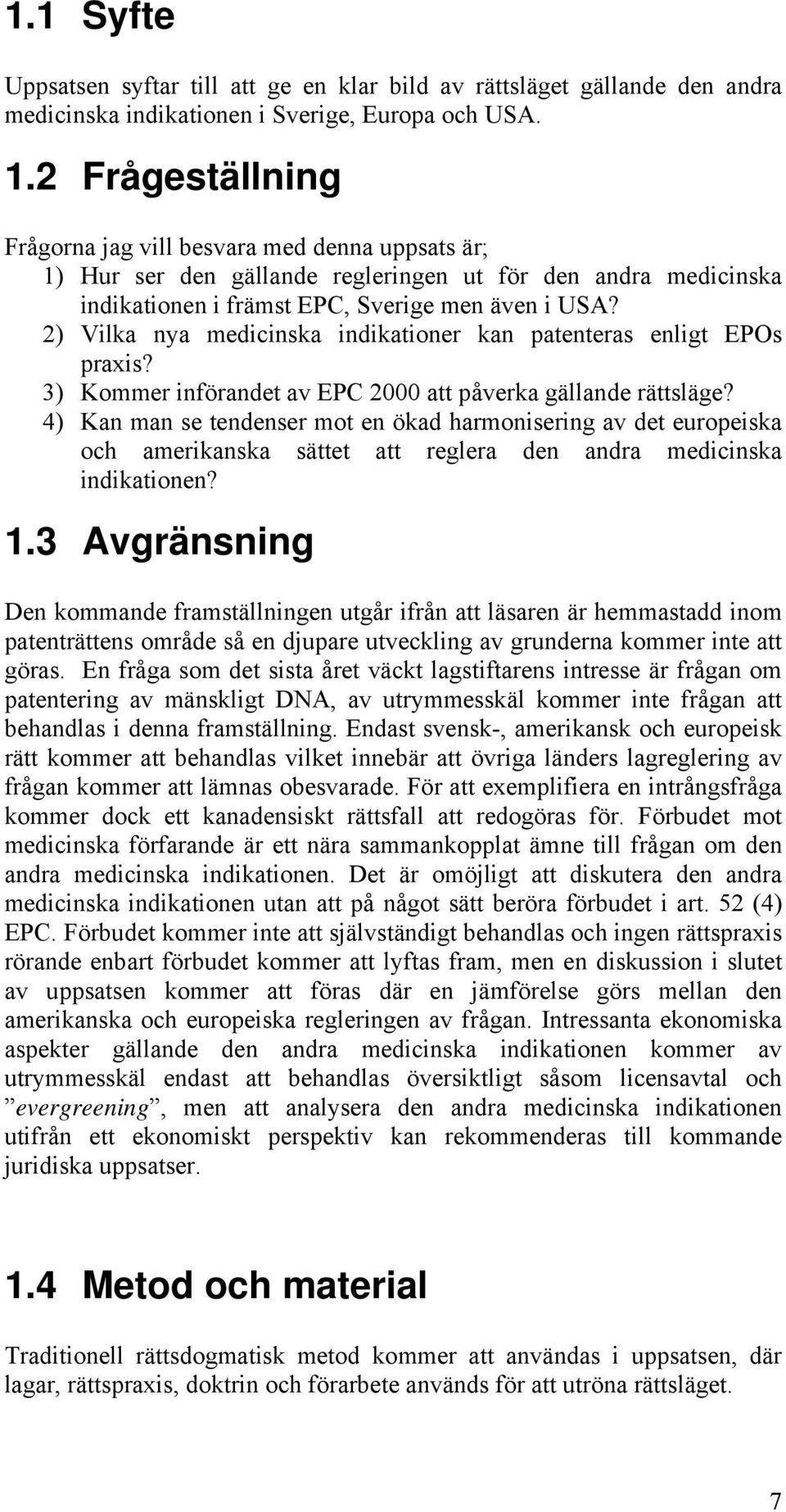 1.1 Syfte

Uppsatsen syftar till att ge en klar bild av rättsläget gällande den andra medicinska indikationen i Sverige, Europa och USA.

1.2 Frågeställning

Frågorna jag vill besvara med denna uppsats är;
1) Hur ser den gällande regleringen ut för den andra medicinska indikationen i främst EPC, Sverige men även i USA?
2) Vilka nya medicinska indikationer kan patenteras enligt EPOs praxis?
3) Kommer införandet av EPC 2000 att påverka gällande rättsläge?
4) Kan man se tendenser mot en ökad harmonisering av det europeiska och amerikanska sättet att reglera den andra medicinska indikationen?

1.3 Avgränsning

Den kommande framställningen utgår ifrån att läsaren är hemmastadd inom patenträttens område så en djupare utveckling av grunderna kommer inte att göras. En fråga som det sista året väckt lagstiftarens intresse är frågan om patentering av mänskligt DNA, av utrymmesskäl kommer inte frågan att behandlas i denna framställning. Endast svensk-, amerikansk och europeisk rätt kommer att behandlas vilket innebär att övriga länders lagreglering av frågan kommer att lämnas obesvarade. För att exemplifiera en intrångsfråga kommer dock ett kanadensiskt rättsfall att redogöras för. Förbudet mot medicinska förfarande är ett nära sammankopplat ämne till frågan om den andra medicinska indikationen. Det är omöjligt att diskutera den andra medicinska indikationen utan att på något sätt beröra förbudet i art. 52 (4) EPC. Förbudet kommer inte att självständigt behandlas och ingen rättspraxis rörande enbart förbudet kommer att lyftas fram, men en diskussion i slutet av uppsatsen kommer att föras där en jämförelse görs mellan den amerikanska och europeiska regleringen av frågan. Intressanta ekonomiska aspekter gällande den andra medicinska indikationen kommer av utrymmesskäl endast att behandlas översiktligt såsom licensavtal och ”evergreening”, men att analysera den andra medicinska indikationen utifrån ett ekonomiskt perspektiv kan rekommenderas till kommande juridiska uppsatser.

1.4 Metod och material

Traditionell rättsdogmatisk metod kommer att användas i uppsatsen, där lagar, rättspraxis, doktrin och förarbete används för att utröna rättsläget.

7